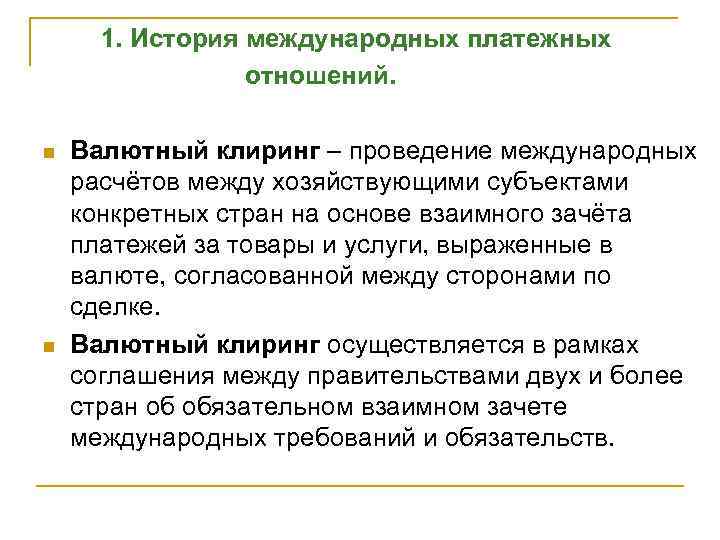 1. История международных платежных отношений.

Валютный клиринг – проведение международных расчётов между хозяйствующими субъектами конкретных стран на основе взаимного зачёта платежей за товары и услуги, выраженные в валюте, согласованной между сторонами по сделке.

Валютный клиринг осуществляется в рамках соглашения между правительствами двух и более стран об обязательном взаимном зачете международных требований и обязательств.